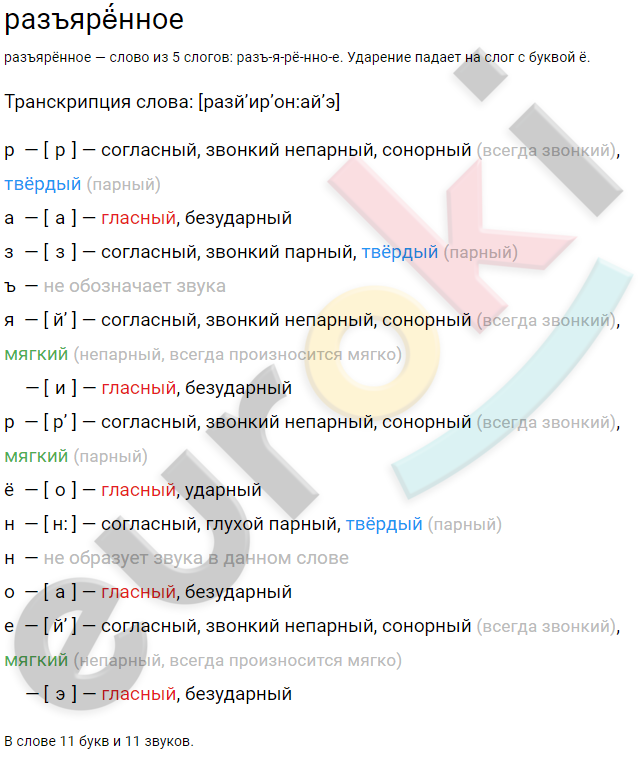 разъярённое

разъярённое — слово из 5 слогов: разъ-я-рё-нно-е. Ударение падает на слог с буквой ё.

Транскрипция слова: [разй’ир’он:ай’э]

р — [ р ] — согласный, звонкий непарный, сонорный (всегда звонкий), твёрдый (парный)

а — [ а ] — гласный, безударный

з — [ з ] — согласный, звонкий парный, твёрдый (парный)

ъ — не обозначает звука

я — [ й’ ] — согласный, звонкий непарный, сонорный (всегда звонкий), мягкий (непарный, всегда произносится мягко)

— [ и ] — гласный, безударный

р — [ р’ ] — согласный, звонкий непарный, сонорный (всегда звонкий), мягкий (парный)

ё — [ о ] — гласный, ударный

н — [ н: ] — согласный, глухой парный, твёрдый (парный)

н — не образует звука в данном слове

о — [ а ] — гласный, безударный

е — [ й’ ] — согласный, звонкий непарный, сонорный (всегда звонкий), мягкий (непарный, всегда произносится мягко)

— [ э ] — гласный, безударный

В слове 11 букв и 11 звуков.

euroki